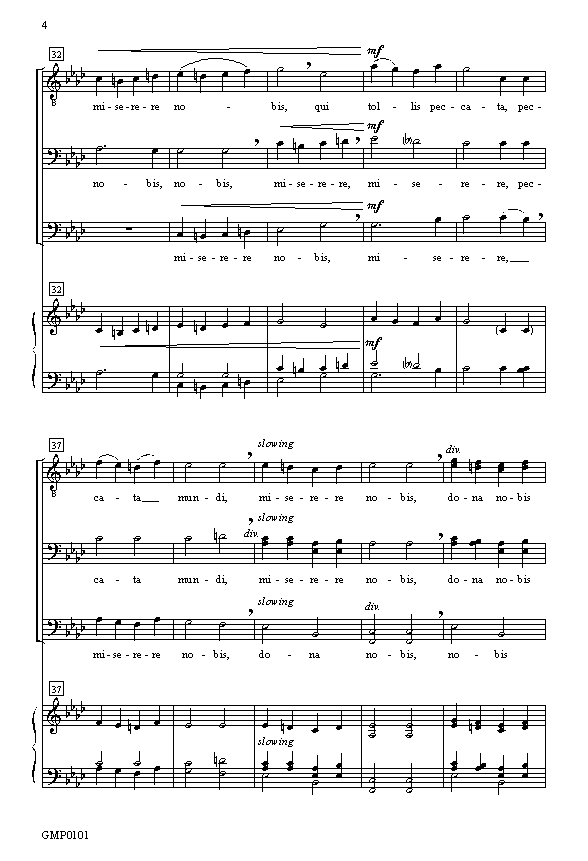 4

32

mf

mi - se - re - re no - bis, qui tol - lis pec - ca - ta, pec -

mf

no - bis, no - bis, mi - se - re - re, mi - se - re - re, pec -

mf

mi - se - re - re no - bis, mi - se - re - re,

32

mf

37

slowing

div.

ca - ta mun - di, mi - se - re - re no - bis, do - na no - bis

slowing

div.

ca - ta mun - di, mi - se - re - re no - bis, do - na no - bis

slowing

div.

mi - se - re - re no - bis, do - na no - bis, no - bis

37

slowing

GMP0101